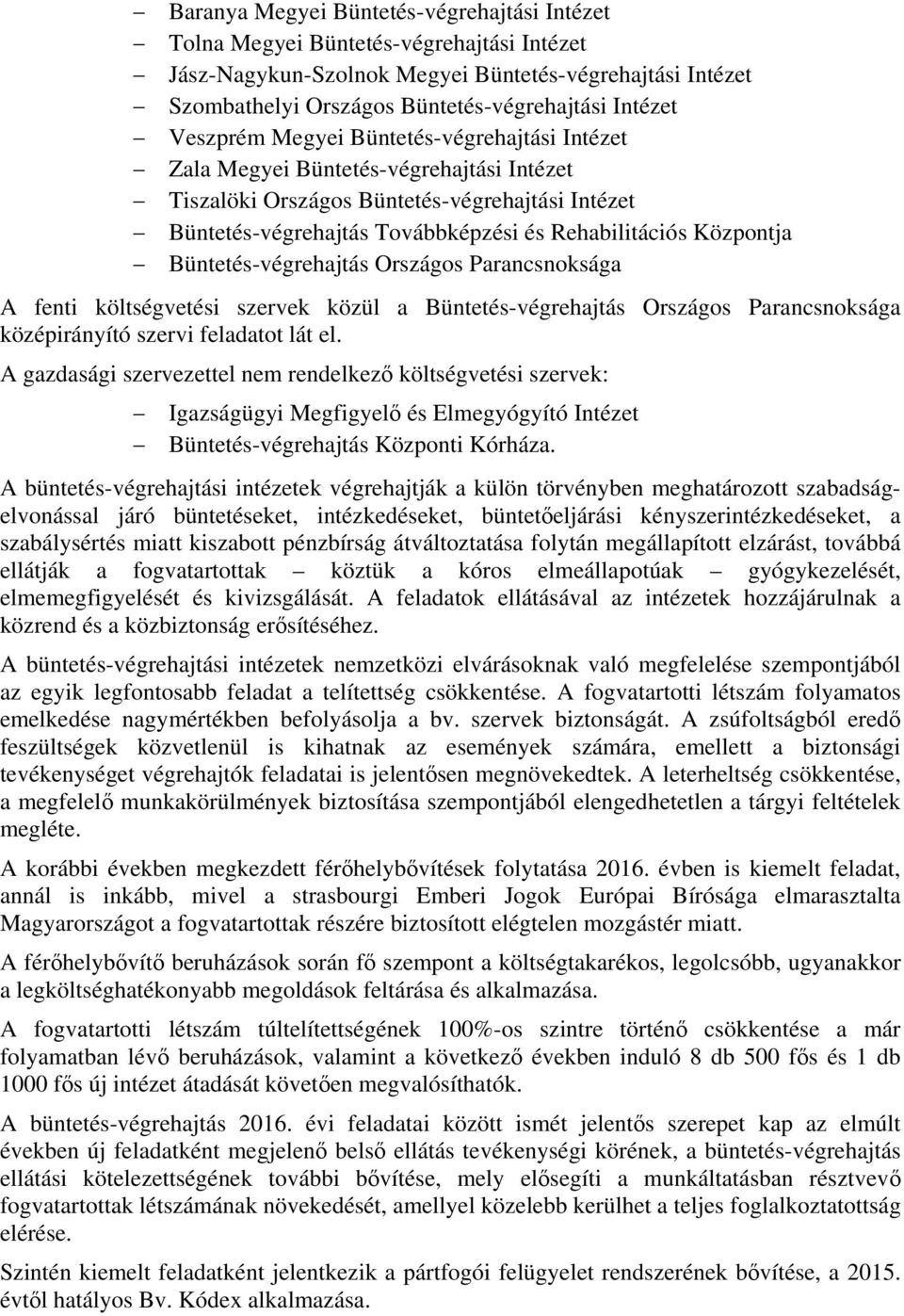 – Baranya Megyei Büntetés-végrehajtási Intézet
– Tolna Megyei Büntetés-végrehajtási Intézet
– Jász-Nagykun-Szolnok Megyei Büntetés-végrehajtási Intézet
– Szombathelyi Országos Büntetés-végrehajtási Intézet
– Veszprém Megyei Büntetés-végrehajtási Intézet
– Zala Megyei Büntetés-végrehajtási Intézet
– Tiszalöki Országos Büntetés-végrehajtási Intézet
– Büntetés-végrehajtás Továbbképzési és Rehabilitációs Központja
– Büntetés-végrehajtás Országos Parancsnoksága

A fenti költségvetési szervek közül a Büntetés-végrehajtás Országos Parancsnoksága középirányító szervi feladatot lát el.

A gazdasági szervezettel nem rendelkező költségvetési szervek:

– Igazságügyi Megfigyelő és Elmegyógyító Intézet
– Büntetés-végrehajtás Központi Kórháza.

A büntetés-végrehajtási intézetek végrehajtják a külön törvényben meghatározott szabadságelvonással járó büntetéseket, intézkedéseket, büntetőeljárási kényszerintézkedéseket, a szabálysértés miatt kiszabott pénzbírság átváltoztatása folytán megállapított elzárást, továbbá ellátják a fogvatartottak – köztük a kóros elmeállapotúak – gyógykezelését, elmemegfigyelését és kivizsgálását. A feladatok ellátásával az intézetek hozzájárulnak a közrend és a közbiztonság erősítéséhez.

A büntetés-végrehajtási intézetek nemzetközi elvárásoknak való megfelelése szempontjából az egyik legfontosabb feladat a telítettség csökkentése. A fogvatartotti létszám folyamatos emelkedése nagymértékben befolyásolja a bv. szervek biztonságát. A zsúfoltságból eredő feszültségek közvetlenül is kihatnak az események számára, emellett a biztonsági tevékenységet végrehajtók feladatai is jelentősen megnövekedtek. A leterheltség csökkentése, a megfelelő munkakörülmények biztosítása szempontjából elengedhetetlen a tárgyi feltételek megléte.

A korábbi években megkezdett férőhelybővítések folytatása 2016. évben is kiemelt feladat, annál is inkább, mivel a strasbourgi Emberi Jogok Európai Bírósága elmarasztalta Magyarországot a fogvatartottak részére biztosított elégtelen mozgástér miatt.

A férőhelybővítő beruházások során fő szempont a költségtakarékos, legolcsóbb, ugyanakkor a legköltséghatékonyabb megoldások feltárása és alkalmazása.

A fogvatartotti létszám túltelítettségének 100%-os szintre történő csökkentése a már folyamatban lévő beruházások, valamint a következő években induló 8 db 500 fős és 1 db 1000 fős új intézet átadását követően megvalósíthatók.

A büntetés-végrehajtás 2016. évi feladatai között ismét jelentős szerepet kap az elmúlt években új feladatként megjelenő belső ellátás tevékenységi körének, a büntetés-végrehajtás ellátási kötelezettségének további bővítése, mely elősegíti a munkáltatásban résztvevő fogvatartottak létszámának növekedését, amellyel közelebb kerülhet a teljes foglalkoztatottság elérése.

Szintén kiemelt feladatként jelentkezik a pártfogói felügyelet rendszerének bővítése, a 2015. évtől hatályos Bv. Kódex alkalmazása.